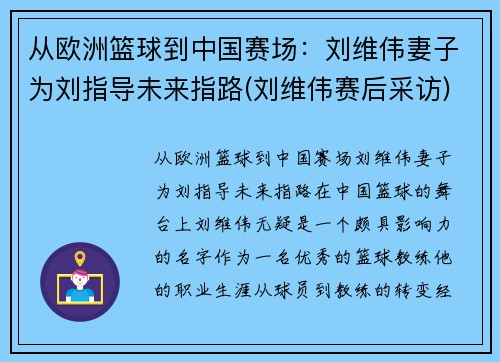 从欧洲篮球到中国赛场：刘维伟妻子为刘指导未来指路(刘维伟赛后采访)

从欧洲篮球到中国赛场刘维伟妻子为刘指导未来指路在中国篮球的舞台上刘维伟无疑是一个颇具影响力的名字作为一名优秀的篮球教练他的职业生涯从球员到教练的转变经